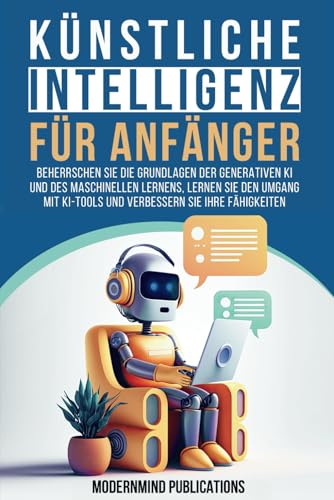 KÜNSTLICHE
INTELLIGENZ
FÜR ANFÄNGER

BEHERRSCHEN SIE DIE GRUNDLAGEN DER GENERATIVEN KI UND DES MASCHINELLEN LERNENS, LERNEN SIE DEN UMGANG MIT KI-TOOLS UND VERBESSERN SIE IHRE FÄHIGKEITEN

MODERNMIND PUBLICATIONS